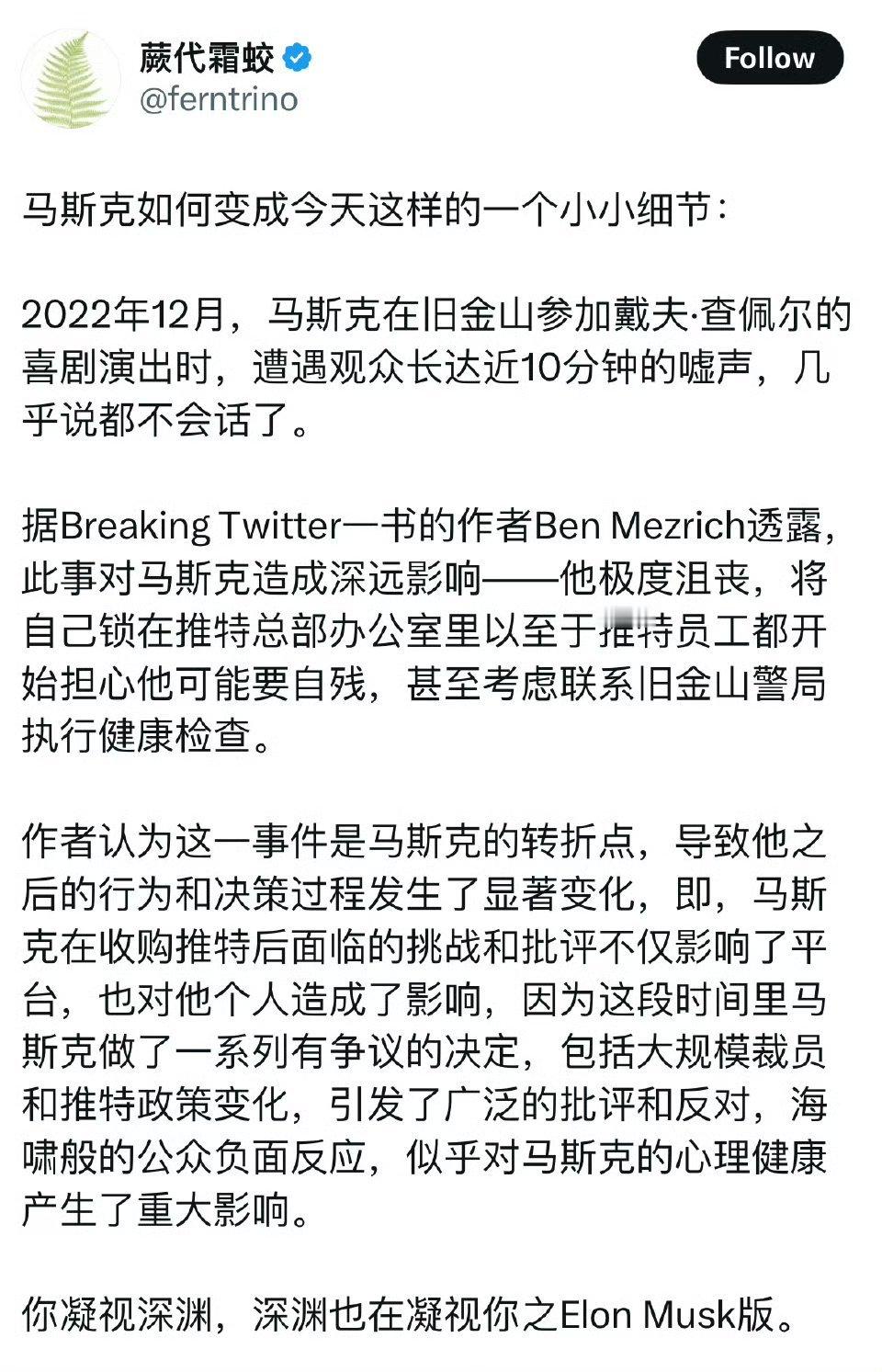 蕨代霜蛟
@ferntrino

Follow

马斯克如何变成今天这样的一个小小细节：

2022年12月，马斯克在旧金山参加戴夫·查佩尔的喜剧演出时，遭遇观众长达近10分钟的嘘声，几乎说都不会话了。

据Breaking Twitter一书的作者Ben Mezrich透露，此事对马斯克造成深远影响——他极度沮丧，将自己锁在推特总部办公室里以至于推特员工都开始担心他可能要自残，甚至考虑联系旧金山警局执行健康检查。

作者认为这一事件是马斯克的转折点，导致他之后的行为和决策过程发生了显著变化，即，马斯克在收购推特后面临的挑战和批评不仅影响了平台，也对他个人造成了影响，因为这段时间里马斯克做了一系列有争议的决定，包括大规模裁员和推特政策变化，引发了广泛的批评和反对，海啸般的公众负面反应，似乎对马斯克的心理健康产生了重大影响。

你凝视深渊，深渊也在凝视你之Elon Musk版。